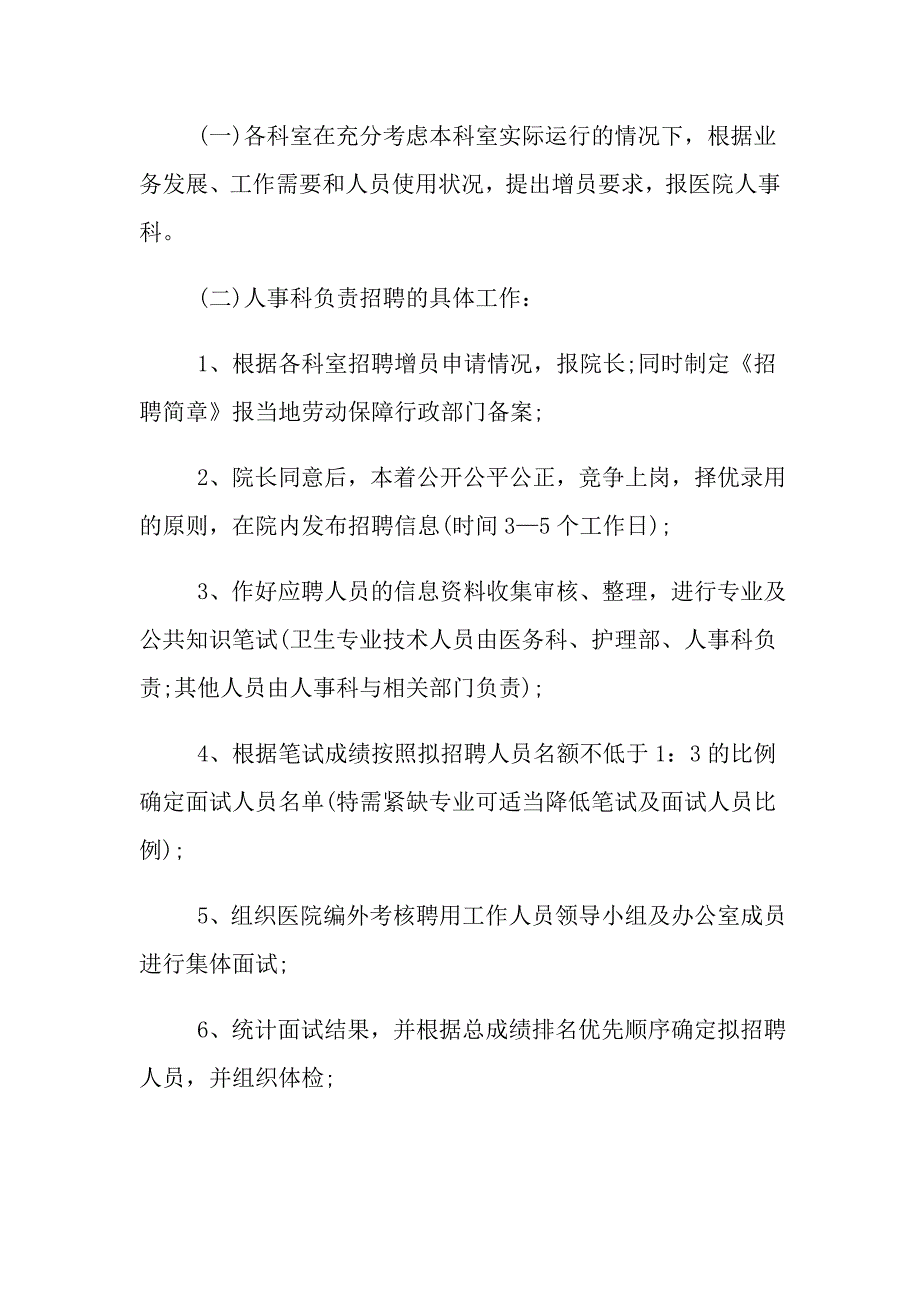 (一)各科室在充分考虑本科室实际运行的情况下，根据业务发展、工作需要和人员使用状况，提出增员要求，报医院人事科。

(二)人事科负责招聘的具体工作：

1、根据各科室招聘增员申请情况，报院长;同时制定《招聘简章》报当地劳动保障行政部门备案;

2、院长同意后，本着公开公平公正，竞争上岗，择优录用的原则，在院内发布招聘信息(时间3—5个工作日);

3、作好应聘人员的信息资料收集审核、整理，进行专业及公共知识笔试(卫生专业技术人员由医务科、护理部、人事科负责;其他人员由人事科与相关部门负责);

4、根据笔试成绩按照拟招聘人员名额不低于1：3的比例确定面试人员名单(特需紧缺专业可适当降低笔试及面试人员比例);

5、组织医院编外考核聘用工作人员领导小组及办公室成员进行集体面试;

6、统计面试结果，并根据总成绩排名优先顺序确定拟招聘人员，并组织体检;